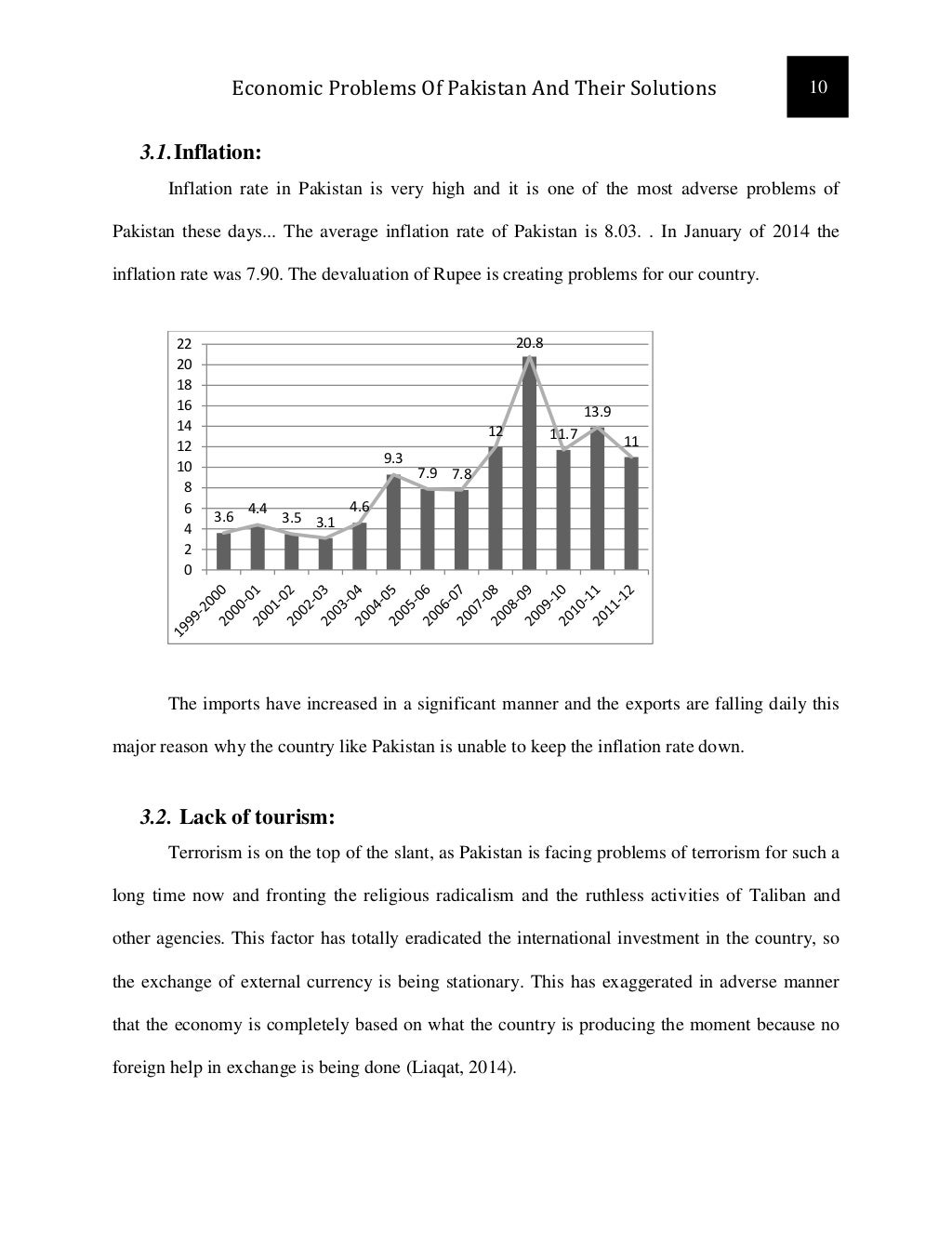 Economic Problems Of Pakistan And Their Solutions

10

3.1. Inflation:

Inflation rate in Pakistan is very high and it is one of the most adverse problems of Pakistan these days... The average inflation rate of Pakistan is 8.03. . In January of 2014 the inflation rate was 7.90. The devaluation of Rupee is creating problems for our country.

22
20
18
16
14
12
10
8
6
4
2
0

3.6
4.4
3.5
3.1
4.6
9.3
7.9
7.8
12
20.8
11.7
13.9
11

1999-2000
2000-01
2001-02
2002-03
2003-04
2004-05
2005-06
2006-07
2007-08
2008-09
2009-10
2010-11
2011-12

The imports have increased in a significant manner and the exports are falling daily this major reason why the country like Pakistan is unable to keep the inflation rate down.

3.2. Lack of tourism:

Terrorism is on the top of the slant, as Pakistan is facing problems of terrorism for such a long time now and fronting the religious radicalism and the ruthless activities of Taliban and other agencies. This factor has totally eradicated the international investment in the country, so the exchange of external currency is being stationary. This has exaggerated in adverse manner that the economy is completely based on what the country is producing the moment because no foreign help in exchange is being done (Liaqat, 2014).